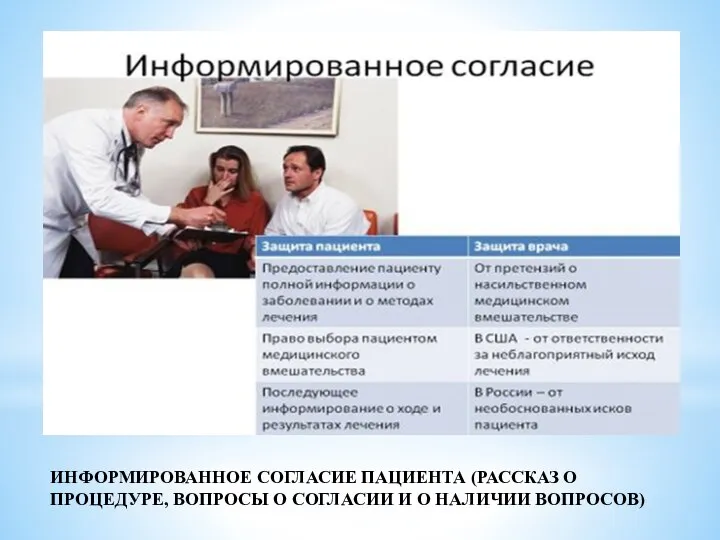 Информированное согласие

| Защита пациента | Защита врача |
|---|---|
| Предоставление пациенту полной информации о заболевании и о методах лечения | От претензий о насильственном медицинском вмешательстве |
| Право выбора пациентом медицинского вмешательства | В США - от ответственности за неблагоприятный исход лечения |
| Последующее информирование о ходе и результатах лечения | В России – от необоснованных исков пациента |

ИНФОРМИРОВАННОЕ СОГЛАСИЕ ПАЦИЕНТА (РАССКАЗ О ПРОЦЕДУРЕ, ВОПРОСЫ О СОГЛАСИИ И О НАЛИЧИИ ВОПРОСОВ)